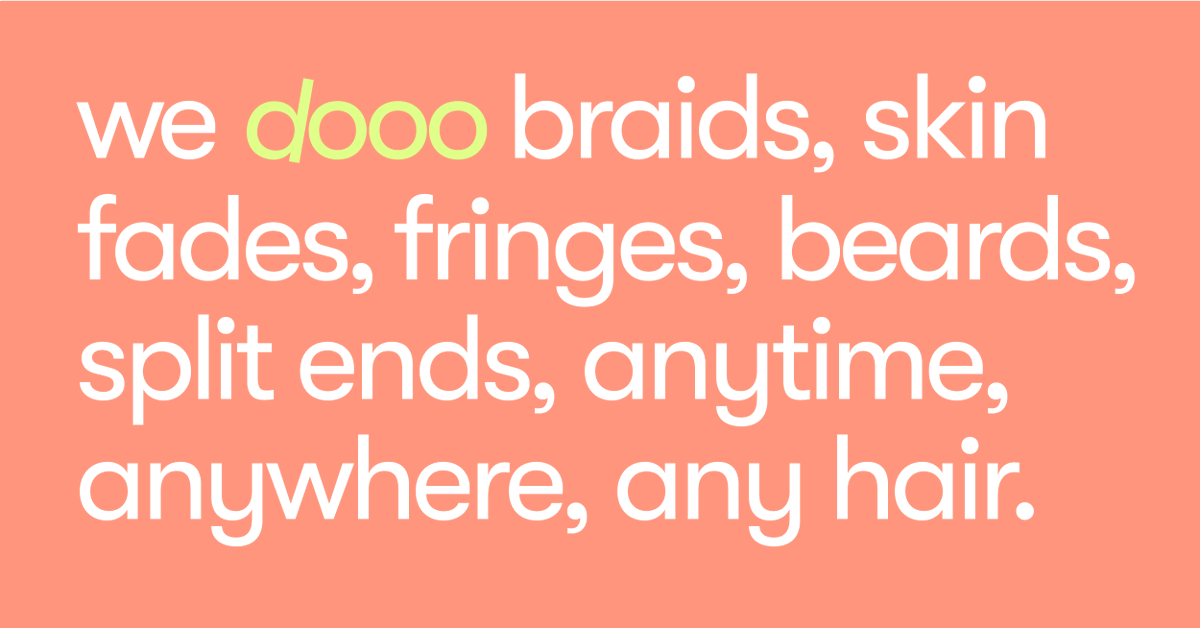 we dooo braids, skin fades, fringes, beards, split ends, anytime, anywhere, any hair.